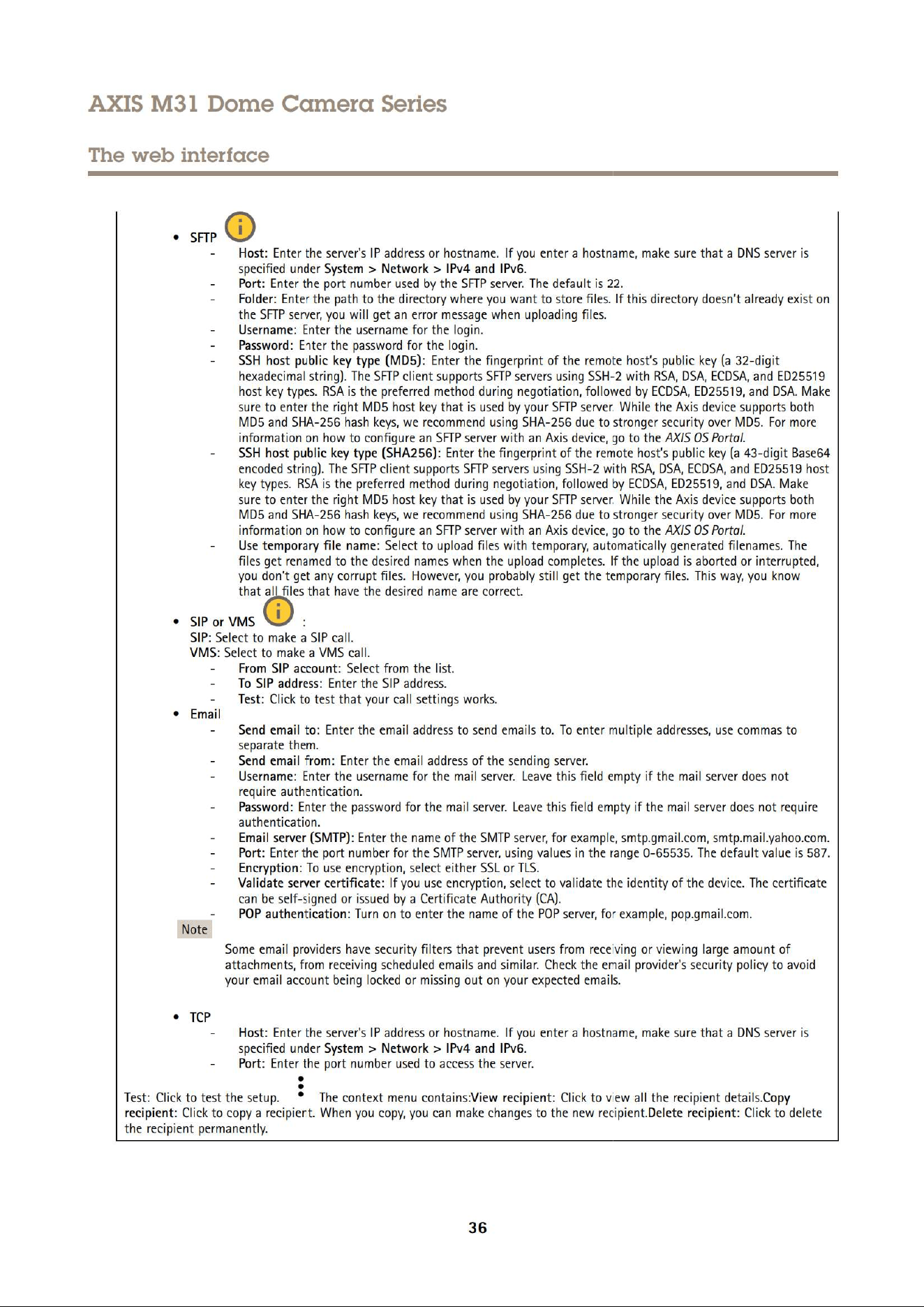 AXIS M31 Dome Camera Series

The web interface

• SFTP
- Host: Enter the server's IP address or hostname. If you enter a hostname, make sure that a DNS server is specified under System > Network > IPv4 and IPv6.
- Port: Enter the port number used by the SFTP server. The default is 22.
- Folder: Enter the path to the directory where you want to store files. If this directory doesn't already exist on the SFTP server, you will get an error message when uploading files.
- Username: Enter the username for the login.
- Password: Enter the password for the login.
- SSH host public key type (MD5): Enter the fingerprint of the remote host's public key (a 32-digit hexadecimal string). The SFTP client supports SFTP servers using SSH-2 with RSA, DSA, ECDSA, and ED25519 host key types. RSA is the preferred method during negotiation, followed by ECDSA, ED25519, and DSA. Make sure to enter the right MD5 host key that is used by your SFTP server. While the Axis device supports both MD5 and SHA-256 hash keys, we recommend using SHA-256 due to stronger security over MD5. For more information on how to configure an SFTP server with an Axis device, go to the AXIS OS Portal.
- SSH host public key type (SHA256): Enter the fingerprint of the remote host's public key (a 43-digit Base64 encoded string). The SFTP client supports SFTP servers using SSH-2 with RSA, DSA, ECDSA, and ED25519 host key types. RSA is the preferred method during negotiation, followed by ECDSA, ED25519, and DSA. Make sure to enter the right MD5 host key that is used by your SFTP server. While the Axis device supports both MD5 and SHA-256 hash keys, we recommend using SHA-256 due to stronger security over MD5. For more information on how to configure an SFTP server with an Axis device, go to the AXIS OS Portal.
- Use temporary file name: Select to upload files with temporary, automatically generated filenames. The files get renamed to the desired names when the upload completes. If the upload is aborted or interrupted, you don't get any corrupt files. However, you probably still get the temporary files. This way, you know that all files that have the desired name are correct.

• SIP or VMS :
SIP: Select to make a SIP call.
VMS: Select to make a VMS call.
- From SIP account: Select from the list.
- To SIP address: Enter the SIP address.
- Test: Click to test that your call settings works.

• Email
- Send email to: Enter the email address to send emails to. To enter multiple addresses, use commas to separate them.
- Send email from: Enter the email address of the sending server.
- Username: Enter the username for the mail server. Leave this field empty if the mail server does not require authentication.
- Password: Enter the password for the mail server. Leave this field empty if the mail server does not require authentication.
- Email server (SMTP): Enter the name of the SMTP server, for example, smtp.gmail.com, smtp.mail.yahoo.com.
- Port: Enter the port number for the SMTP server, using values in the range 0-65535. The default value is 587.
- Encryption: To use encryption, select either SSL or TLS.
- Validate server certificate: If you use encryption, select to validate the identity of the device. The certificate can be self-signed or issued by a Certificate Authority (CA).
- POP authentication: Turn on to enter the name of the POP server, for example, pop.gmail.com.

Note

Some email providers have security filters that prevent users from receiving or viewing large amount of attachments, from receiving scheduled emails and similar. Check the email provider's security policy to avoid your email account being locked or missing out on your expected emails.

• TCP
- Host: Enter the server's IP address or hostname. If you enter a hostname, make sure that a DNS server is specified under System > Network > IPv4 and IPv6.
- Port: Enter the port number used to access the server.

Test: Click to test the setup. The context menu contains:View recipient: Click to view all the recipient details.Copy recipient: Click to copy a recipient. When you copy, you can make changes to the new recipient.Delete recipient: Click to delete the recipient permanently.

36